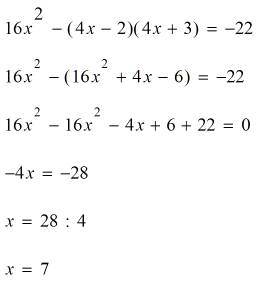 $16x^2 - (4x - 2)(4x + 3) = -22$

$16x^2 - (16x^2 + 4x - 6) = -22$

$16x^2 - 16x^2 - 4x + 6 + 22 = 0$

$-4x = -28$

$x = 28 : 4$

$x = 7$